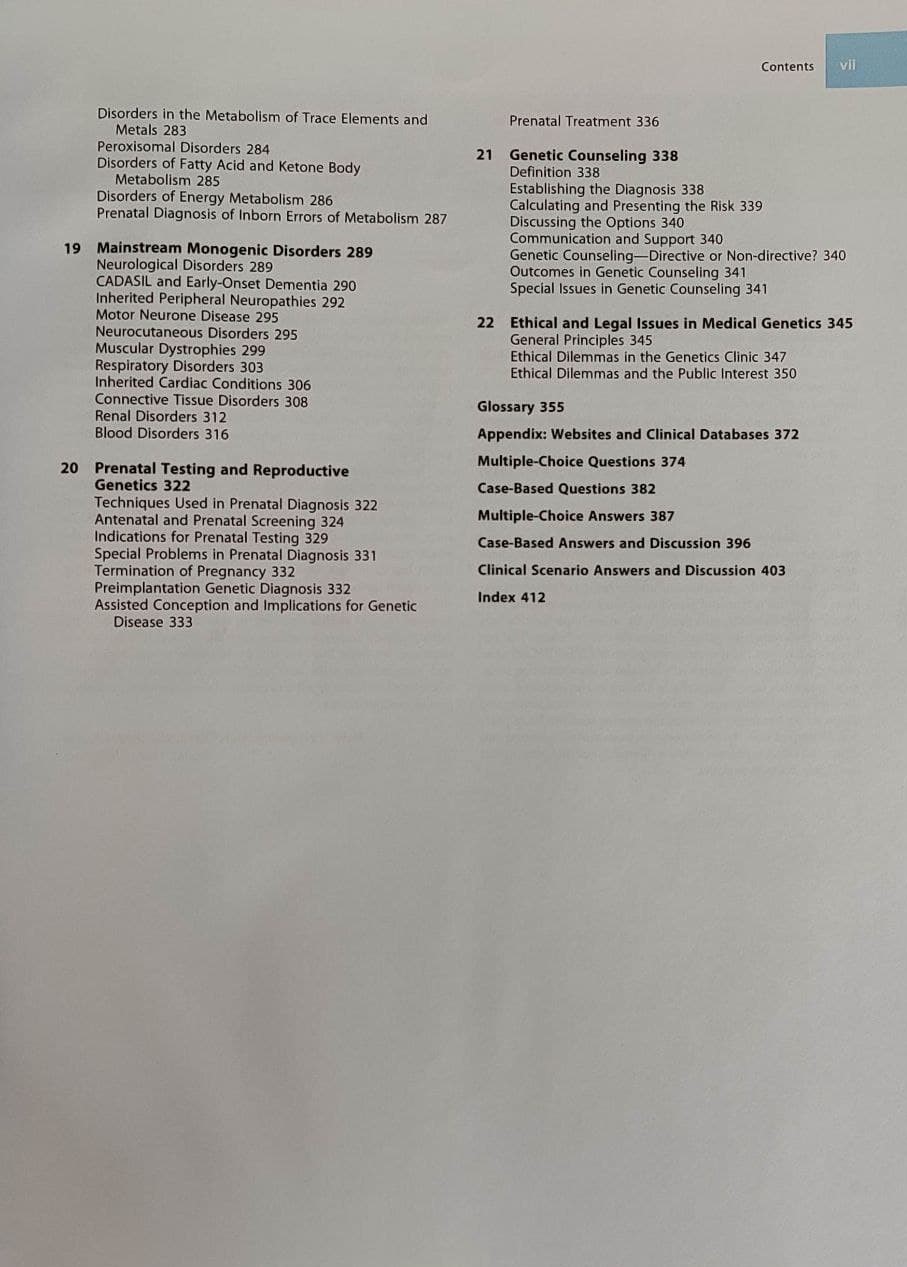 Contents vii

Disorders in the Metabolism of Trace Elements and Metals 283
Peroxisomal Disorders 284
Disorders of Fatty Acid and Ketone Body Metabolism 285
Disorders of Energy Metabolism 286
Prenatal Diagnosis of Inborn Errors of Metabolism 287

19 Mainstream Monogenic Disorders 289
Neurological Disorders 289
CADASIL and Early-Onset Dementia 290
Inherited Peripheral Neuropathies 292
Motor Neurone Disease 295
Neurocutaneous Disorders 295
Muscular Dystrophies 299
Respiratory Disorders 303
Inherited Cardiac Conditions 306
Connective Tissue Disorders 308
Renal Disorders 312
Blood Disorders 316

20 Prenatal Testing and Reproductive Genetics 322
Techniques Used in Prenatal Diagnosis 322
Antenatal and Prenatal Screening 324
Indications for Prenatal Testing 329
Special Problems in Prenatal Diagnosis 331
Termination of Pregnancy 332
Preimplantation Genetic Diagnosis 332
Assisted Conception and Implications for Genetic Disease 333

Prenatal Treatment 336

21 Genetic Counseling 338
Definition 338
Establishing the Diagnosis 338
Calculating and Presenting the Risk 339
Discussing the Options 340
Communication and Support 340
Genetic Counseling—Directive or Non-directive? 340
Outcomes in Genetic Counseling 341
Special Issues in Genetic Counseling 341

22 Ethical and Legal Issues in Medical Genetics 345
General Principles 345
Ethical Dilemmas in the Genetics Clinic 347
Ethical Dilemmas and the Public Interest 350

Glossary 355
Appendix: Websites and Clinical Databases 372
Multiple-Choice Questions 374
Case-Based Questions 382
Multiple-Choice Answers 387
Case-Based Answers and Discussion 396
Clinical Scenario Answers and Discussion 403
Index 412